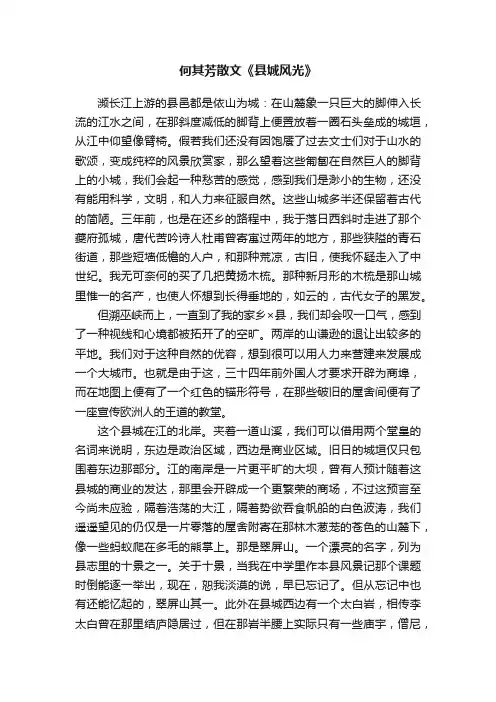 何其芳散文《县城风光》

濒长江上游的县邑都是依山为城：在山麓象一只巨大的脚伸入长流的江水之间，在那斜度减低的脚背上便置放着一圈石头垒成的城垣，从江中仰望像臂椅。假若我们还没有因饱餍了过去文士们对于山水的歌颂，变成纯粹的风景欣赏家，那么望着这些匍匐在自然巨人的脚背上的小城，我们会起一种愁苦的感觉，感到我们是渺小的生物，还没有能用科学，文明，和人力来征服自然。这些山城多半还保留着古代的简陋。三年前，也是在还乡的路程中，我于落日西斜时走进了那个夔府孤城，唐代苦吟诗人杜甫曾寄寓过两年的地方，那些狭隘的青石街道，那些短墙低檐的人户，和那种荒凉，古旧，使我怀疑走入了中世纪。我无可奈何的买了几把黄扬木梳。那种新月形的木梳是那山城里惟一的名产，也使人怀想到长得垂地的，如云的，古代女子的黑发。

但溯巫峡而上，一直到了我的家乡×县，我们却会叹一口气，感到了一种视线和心境都被拓开了的空旷。两岸的山谦逊的退让出较多的平地。我们对于这种自然的优容，想到很可以用人力来营建来发展成一个大城市。也就是由于这，三十四年前外国人才要求开辟为商埠，而在地图上便有了一个红色的锚形符号，在那些破旧的屋舍间便有了一座宣传欧洲人的王道的教堂。

这个县城在江的北岸。夹着一道山溪，我们可以借用两个堂皇的名词来说明，东边是政治区域，西边是商业区域。旧日的城垣仅只包围着东边那部分。江的南岸是一片更平旷的大坝，曾有人预计随着这县城的商业的发达，那里会开辟成一个更繁荣的商场，不过这预言至今尚未应验，隔着浩荡的大江，隔着势欲吞食帆船的白色波涛，我们遥遥望见的仍仅是一片零落的屋舍附寄在那林木葱茏的苍色的山麓下，像一些蚂蚁爬在多毛的熊掌上。那是翠屏山。一个漂亮的名字，列为县志里的十景之一。关于十景，当我在中学里作本县风景记那个课题时倒能逐一举出，现在，恕我淡漠的说，早已忘记了。但从忘记中也有还能忆起的，翠屏山其一。此外在县城西边有一个太白岩，相传李太白曾在那里结庐隐居过，但在那岩半腰上实际只有一些庙宇，僧尼，